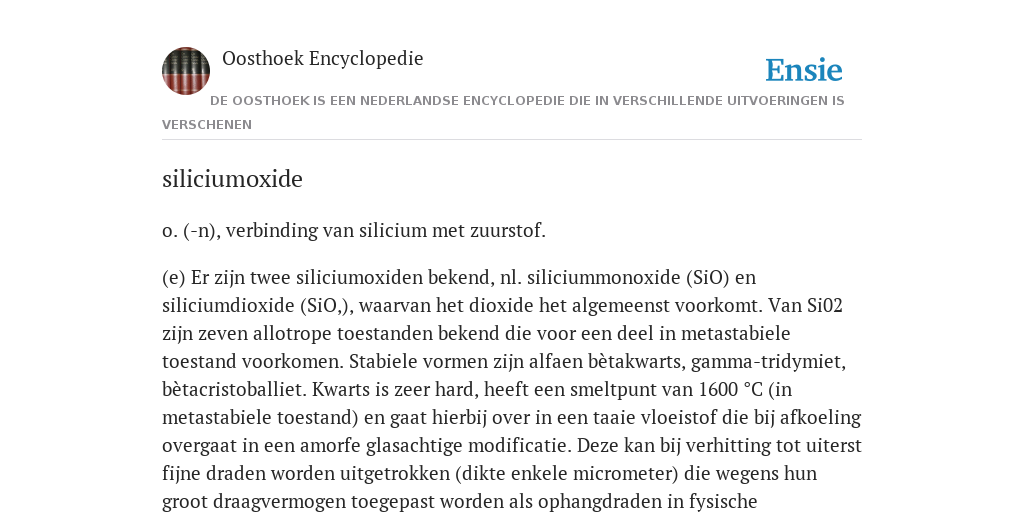 Oosthoek Encyclopedie

Ensie

DE OOSTHOEK IS EEN NEDERLANDSE ENCYCLOPEDIE DIE IN VERSCHILLENDE UITVOERINGEN IS VERSCHENEN

siliciumoxide

o. (-n), verbinding van silicium met zuurstof.

(e) Er zijn twee siliciumoxiden bekend, nl. siliciummonoxide (SiO) en siliciumdioxide (SiO,), waarvan het dioxide het algemeenst voorkomt. Van Si02 zijn zeven allotrope toestanden bekend die voor een deel in metastabiele toestand voorkomen. Stabiele vormen zijn alfaen bètakwarts, gamma-tridymiet, bètacristoballiet. Kwarts is zeer hard, heeft een smeltpunt van 1600 °C (in metastabiele toestand) en gaat hierbij over in een taaie vloeistof die bij afkoeling overgaat in een amorfe glasachtige modificatie. Deze kan bij verhitting tot uiterst fijne draden worden uitgetrokken (dikte enkele micrometer) die wegens hun groot draagvermogen toegepast worden als ophangdraden in fysische